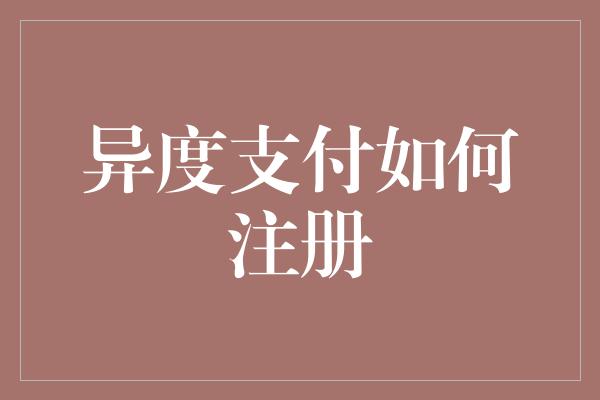 异度支付如何注册